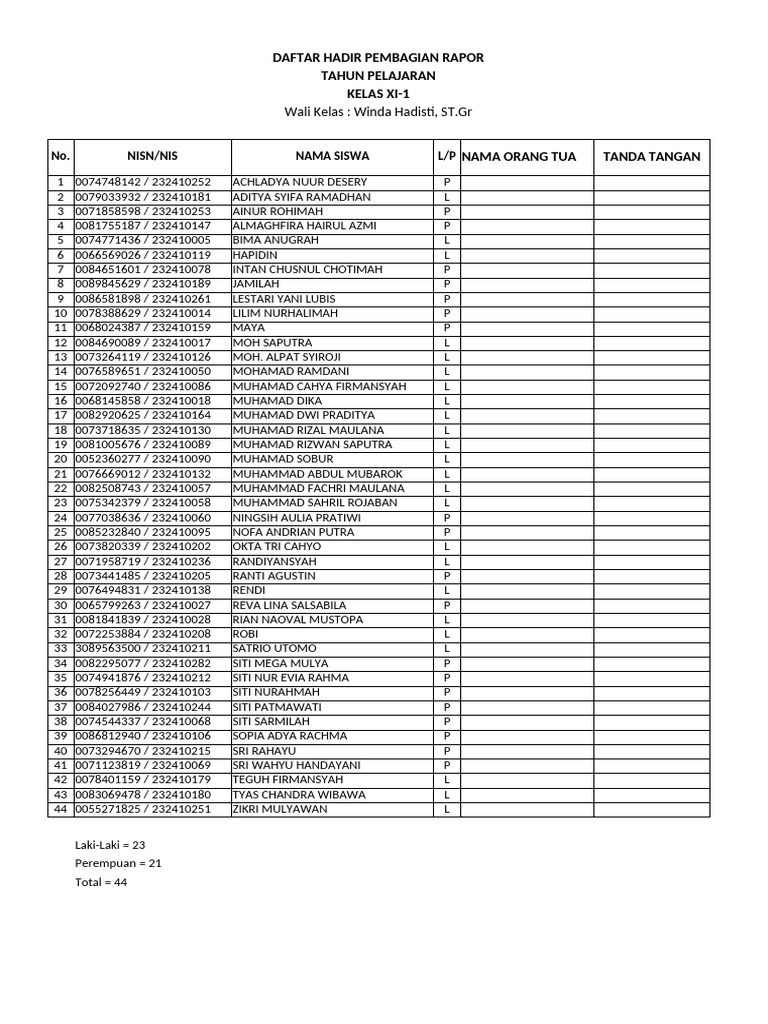 DAFTAR HADIR PEMBAGIAN RAPOR
TAHUN PELAJARAN
KELAS XI-1
Wali Kelas : Winda Hadisti, ST.Gr

| No. | NISN/NIS | NAMA SISWA | L/P | NAMA ORANG TUA | TANDA TANGAN |
|---|---|---|---|---|---|
| 1 | 0074748142 / 232410252 | ACHLADYA NUUR DESERY | P | | |
| 2 | 0079033932 / 232410181 | ADITYA SYIFA RAMADHAN | L | | |
| 3 | 0071858598 / 232410253 | AINUR ROHIMAH | P | | |
| 4 | 0081755187 / 232410147 | ALMAGHFIRA HAIRUL AZMI | P | | |
| 5 | 0074771436 / 232410005 | BIMA ANUGRAH | L | | |
| 6 | 0066569026 / 232410119 | HAPIDIN | L | | |
| 7 | 0084651601 / 232410078 | INTAN CHUSNUL CHOTIMAH | P | | |
| 8 | 0089845629 / 232410189 | JAMILAH | P | | |
| 9 | 0086581898 / 232410261 | LESTARI YANI LUBIS | P | | |
| 10 | 0078388629 / 232410014 | LILIM NURHALIMAH | P | | |
| 11 | 0068024387 / 232410159 | MAYA | P | | |
| 12 | 0084690089 / 232410017 | MOH SAPUTRA | L | | |
| 13 | 0073264119 / 232410126 | MOH. ALPAT SYIROJI | L | | |
| 14 | 0076589651 / 232410050 | MOHAMAD RAMDANI | L | | |
| 15 | 0072092740 / 232410086 | MUHAMAD CAHYA FIRMANSYAH | L | | |
| 16 | 0068145858 / 232410018 | MUHAMAD DIKA | L | | |
| 17 | 0082920625 / 232410164 | MUHAMAD DWI PRADITYA | L | | |
| 18 | 0073718635 / 232410130 | MUHAMAD RIZAL MAULANA | L | | |
| 19 | 0081005676 / 232410089 | MUHAMAD RIZWAN SAPUTRA | L | | |
| 20 | 0052360277 / 232410090 | MUHAMAD SOBUR | L | | |
| 21 | 0076669012 / 232410132 | MUHAMMAD ABDUL MUBAROK | L | | |
| 22 | 0082508743 / 232410057 | MUHAMMAD FACHRI MAULANA | L | | |
| 23 | 0075342379 / 232410058 | MUHAMMAD SAHRIL ROJABAN | L | | |
| 24 | 0077038636 / 232410060 | NINGSIH AULIA PRATIWI | P | | |
| 25 | 0085232840 / 232410095 | NOFA ANDRIAN PUTRA | P | | |
| 26 | 0073820339 / 232410202 | OKTA TRI CAHYO | L | | |
| 27 | 0071958719 / 232410236 | RANDIYANSYAH | L | | |
| 28 | 0073441485 / 232410205 | RANTI AGUSTIN | P | | |
| 29 | 0076494831 / 232410138 | RENDI | L | | |
| 30 | 0065799263 / 232410027 | REVA LINA SALSABILA | P | | |
| 31 | 0081841839 / 232410028 | RIAN NAOVAL MUSTOPA | L | | |
| 32 | 0072253884 / 232410208 | ROBI | L | | |
| 33 | 3089563500 / 232410211 | SATRIO UTOMO | L | | |
| 34 | 0082295077 / 232410282 | SITI MEGA MULYA | P | | |
| 35 | 0074941876 / 232410212 | SITI NUR EVIA RAHMA | P | | |
| 36 | 0078256449 / 232410103 | SITI NURAHMAH | P | | |
| 37 | 0084027986 / 232410244 | SITI PATMAWATI | P | | |
| 38 | 0074544337 / 232410068 | SITI SARMILAH | P | | |
| 39 | 0086812940 / 232410106 | SOPIA ADYA RACHMA | P | | |
| 40 | 0073294670 / 232410215 | SRI RAHAYU | P | | |
| 41 | 0071123819 / 232410069 | SRI WAHYU HANDAYANI | P | | |
| 42 | 0078401159 / 232410179 | TEGUH FIRMANSYAH | L | | |
| 43 | 0083069478 / 232410180 | TYAS CHANDRA WIBAWA | L | | |
| 44 | 0055271825 / 232410251 | ZIKRI MULYAWAN | L | | |

Laki-Laki = 23
Perempuan = 21
Total = 44